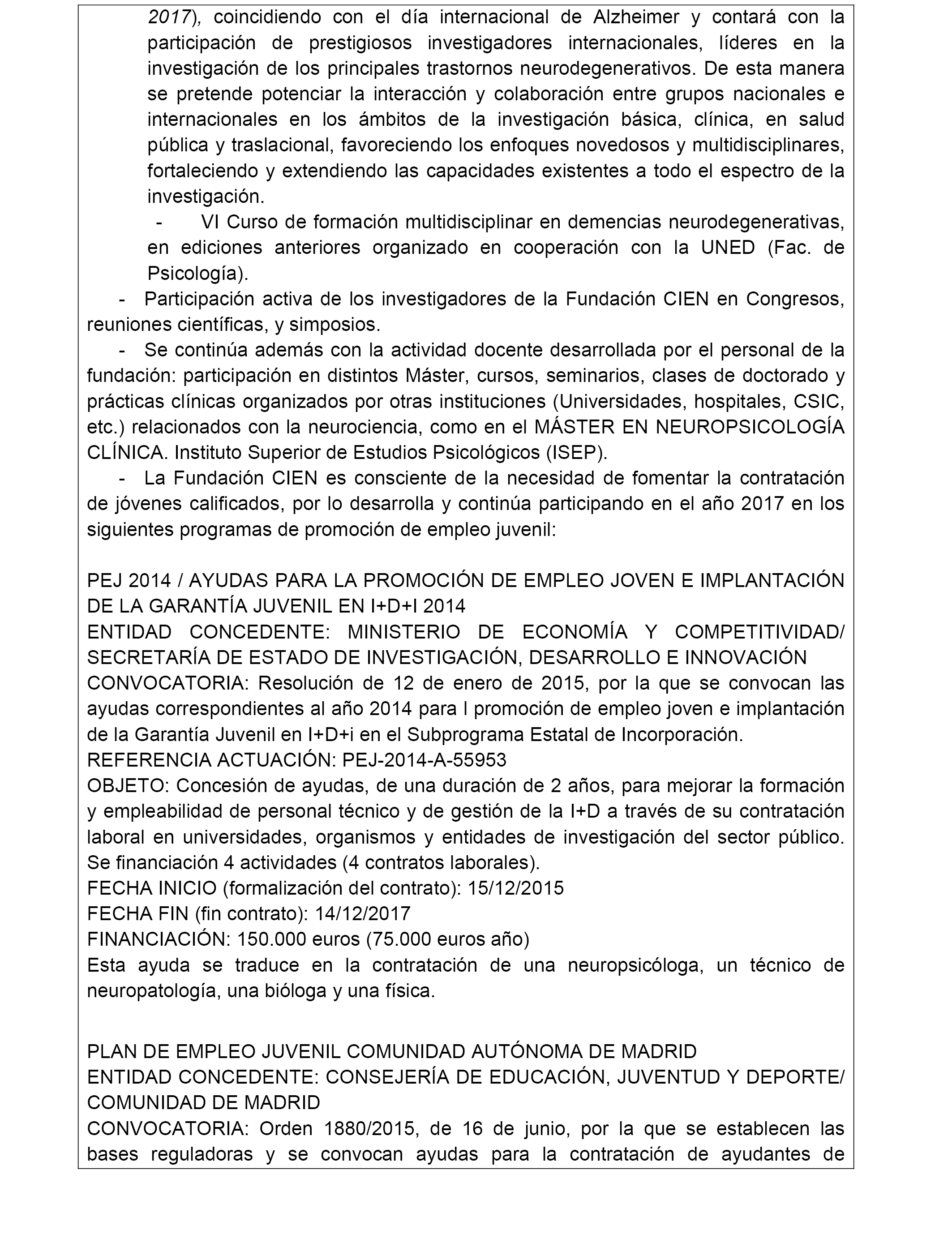 2017), coincidiendo con el día internacional de Alzheimer y contará con la participación de prestigiosos investigadores internacionales, líderes en la investigación de los principales trastornos neurodegenerativos. De esta manera se pretende potenciar la interacción y colaboración entre grupos nacionales e internacionales en los ámbitos de la investigación básica, clínica, en salud pública y traslacional, favoreciendo los enfoques novedosos y multidisciplinares, fortaleciendo y extendiendo las capacidades existentes a todo el espectro de la investigación.

- VI Curso de formación multidisciplinar en demencias neurodegenerativas, en ediciones anteriores organizado en cooperación con la UNED (Fac. de Psicología).

- Participación activa de los investigadores de la Fundación CIEN en Congresos, reuniones científicas, y simposios.

- Se continúa además con la actividad docente desarrollada por el personal de la fundación: participación en distintos Máster, cursos, seminarios, clases de doctorado y prácticas clínicas organizados por otras instituciones (Universidades, hospitales, CSIC, etc.) relacionados con la neurociencia, como en el MÁSTER EN NEUROPSICOLOGÍA CLÍNICA. Instituto Superior de Estudios Psicológicos (ISEP).

- La Fundación CIEN es consciente de la necesidad de fomentar la contratación de jóvenes calificados, por lo desarrolla y continúa participando en el año 2017 en los siguientes programas de promoción de empleo juvenil:

PEJ 2014 / AYUDAS PARA LA PROMOCIÓN DE EMPLEO JOVEN E IMPLANTACIÓN DE LA GARANTÍA JUVENIL EN I+D+I 2014
ENTIDAD CONCEDENTE: MINISTERIO DE ECONOMÍA Y COMPETITIVIDAD/ SECRETARÍA DE ESTADO DE INVESTIGACIÓN, DESARROLLO E INNOVACIÓN
CONVOCATORIA: Resolución de 12 de enero de 2015, por la que se convocan las ayudas correspondientes al año 2014 para l promoción de empleo joven e implantación de la Garantía Juvenil en I+D+i en el Subprograma Estatal de Incorporación.
REFERENCIA ACTUACIÓN: PEJ-2014-A-55953
OBJETO: Concesión de ayudas, de una duración de 2 años, para mejorar la formación y empleabilidad de personal técnico y de gestión de la I+D a través de su contratación laboral en universidades, organismos y entidades de investigación del sector público. Se financiación 4 actividades (4 contratos laborales).
FECHA INICIO (formalización del contrato): 15/12/2015
FECHA FIN (fin contrato): 14/12/2017
FINANCIACIÓN: 150.000 euros (75.000 euros año)
Esta ayuda se traduce en la contratación de una neuropsicóloga, un técnico de neuropatología, una bióloga y una física.

PLAN DE EMPLEO JUVENIL COMUNIDAD AUTÓNOMA DE MADRID
ENTIDAD CONCEDENTE: CONSEJERÍA DE EDUCACIÓN, JUVENTUD Y DEPORTE/ COMUNIDAD DE MADRID
CONVOCATORIA: Orden 1880/2015, de 16 de junio, por la que se establecen las bases reguladoras y se convocan ayudas para la contratación de ayudantes de